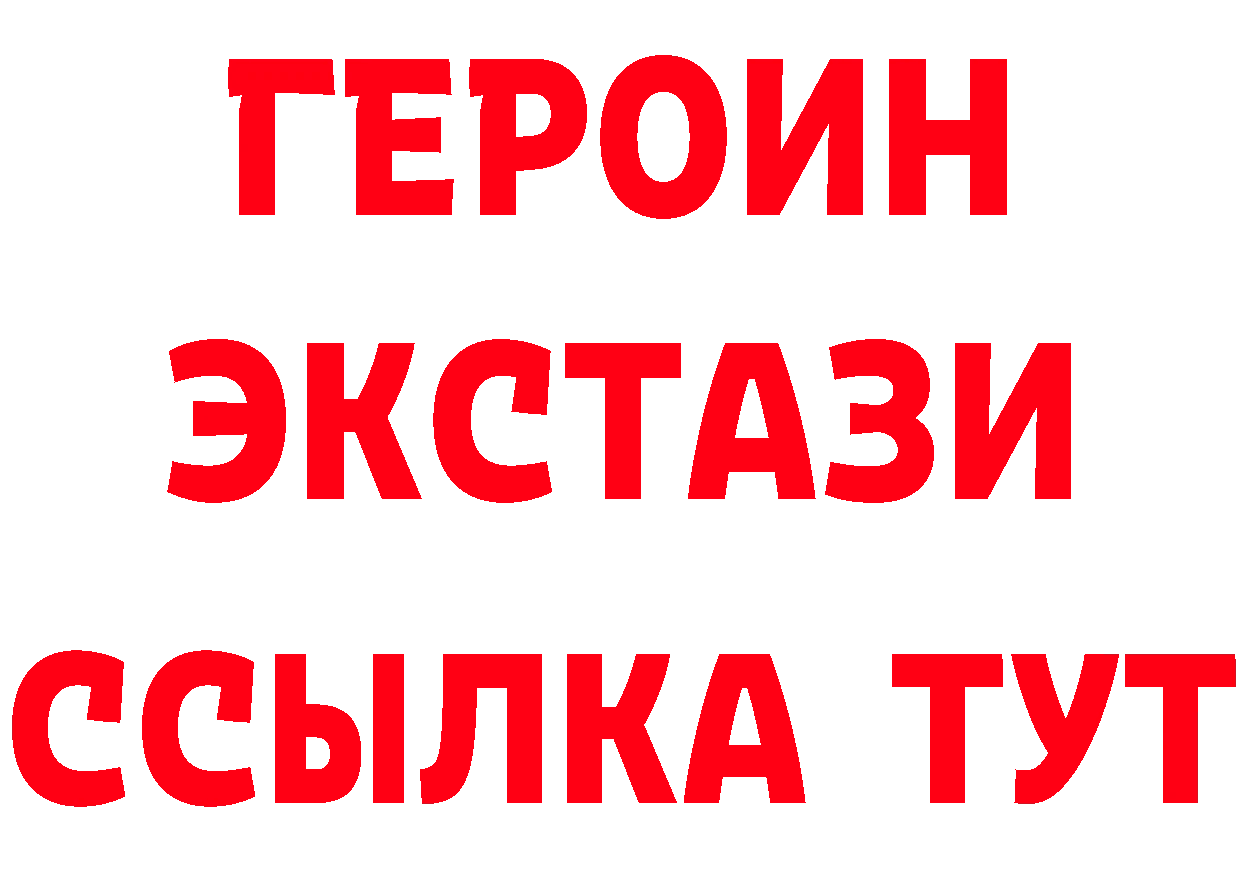 ГЕРОИН
ЭКСТАЗИ
ССЫЛКА ТУТ